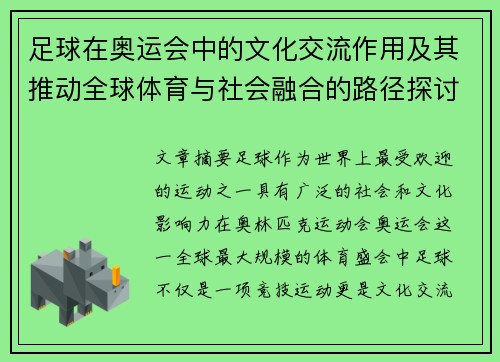 足球在奥运会中的文化交流作用及其推动全球体育与社会融合的路径探讨

文章摘要足球作为世界上最受欢迎的运动之一具有广泛的社会和文化影响力在奥林匹克运动会奥运会这一全球最大规模的体育盛会中足球不仅是一项竞技运动更是文化交流